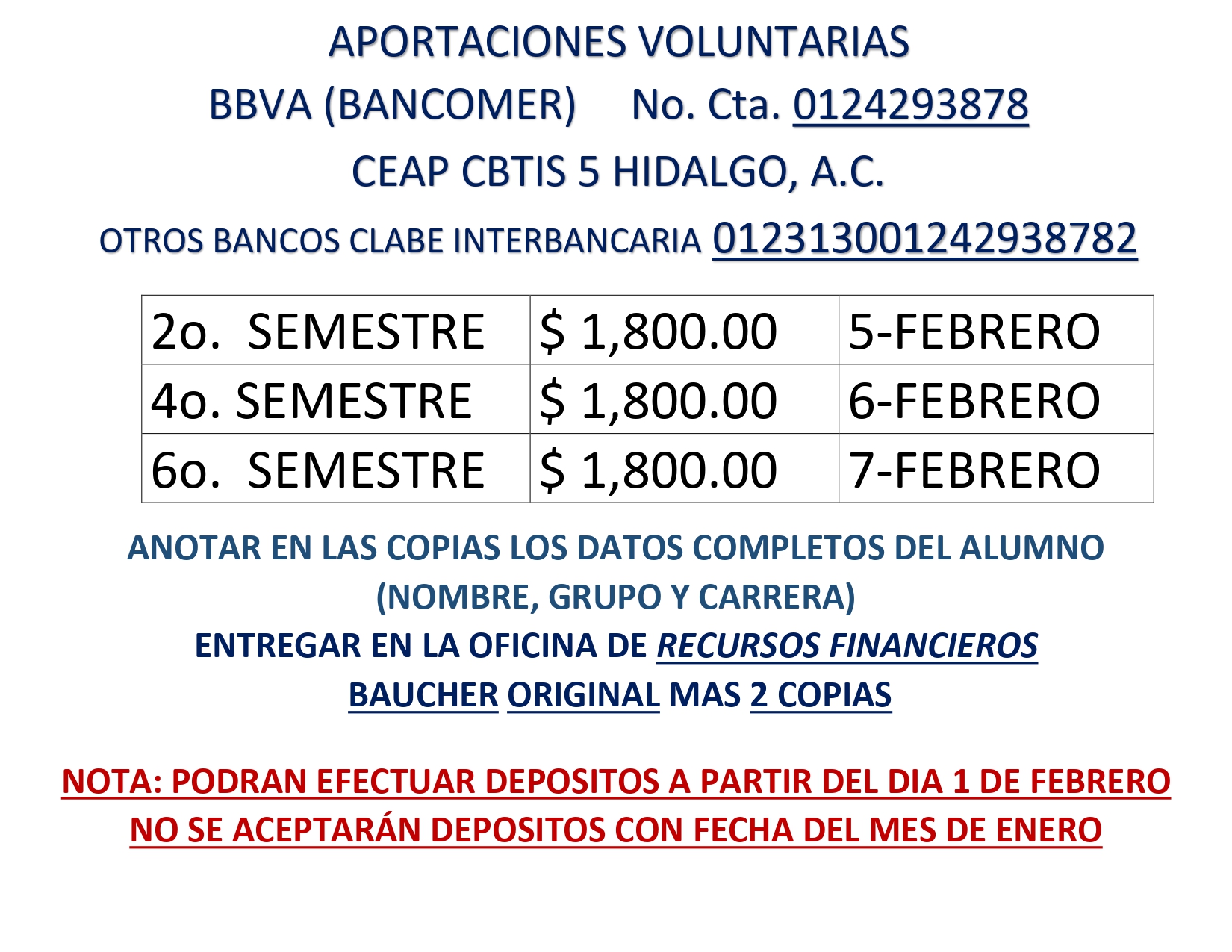 APORTACIONES VOLUNTARIAS

BBVA (BANCOMER)     No. Cta. 0124293878

CEAP CBTIS 5 HIDALGO, A.C.

OTROS BANCOS CLABE INTERBANCARIA 012313001242938782

| 2o.  SEMESTRE | \$ 1,800.00 | 5-FEBRERO |
|---|---|---|
| 4o. SEMESTRE | \$ 1,800.00 | 6-FEBRERO |
| 6o.  SEMESTRE | \$ 1,800.00 | 7-FEBRERO |

ANOTAR EN LAS COPIAS LOS DATOS COMPLETOS DEL ALUMNO (NOMBRE, GRUPO Y CARRERA)

ENTREGAR EN LA OFICINA DE RECURSOS FINANCIEROS

BAUCHER ORIGINAL MAS 2 COPIAS

NOTA: PODRAN EFECTUAR DEPOSITOS A PARTIR DEL DIA 1 DE FEBRERO

NO SE ACEPTARÁN DEPOSITOS CON FECHA DEL MES DE ENERO